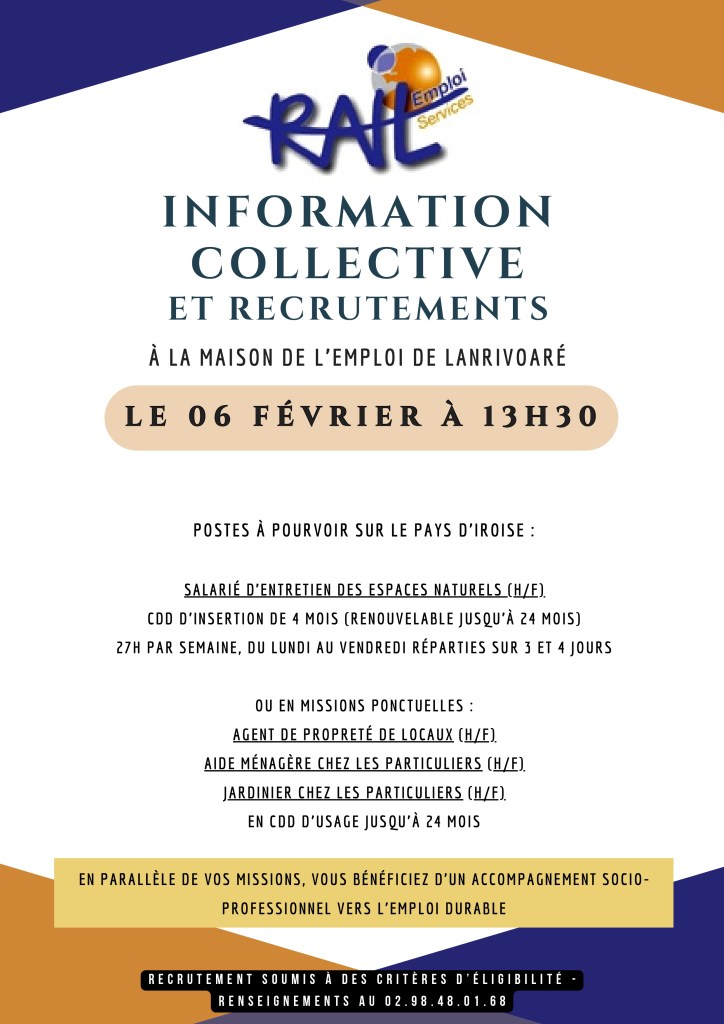 RAIL Emploi Services

INFORMATION COLLECTIVE ET RECRUTEMENTS

À LA MAISON DE L'EMPLOI DE LANRIVOARÉ

LE 06 FÉVRIER À 13H30

POSTES À POURVOIR SUR LE PAYS D'IROISE :

SALARIÉ D'ENTRETIEN DES ESPACES NATURELS (H/F)
CDD D'INSERTION DE 4 MOIS (RENOUVELABLE JUSQU'À 24 MOIS)
27H PAR SEMAINE, DU LUNDI AU VENDREDI RÉPARTIES SUR 3 ET 4 JOURS

OU EN MISSIONS PONCTUELLES :
AGENT DE PROPRETÉ DE LOCAUX (H/F)
AIDE MÉNAGÈRE CHEZ LES PARTICULIERS (H/F)
JARDINIER CHEZ LES PARTICULIERS (H/F)
EN CDD D'USAGE JUSQU'À 24 MOIS

EN PARALLÈLE DE VOS MISSIONS, VOUS BÉNÉFICIEZ D'UN ACCOMPAGNEMENT SOCIO-PROFESSIONNEL VERS L'EMPLOI DURABLE

RECRUTEMENT SOUMIS À DES CRITÈRES D'ÉLIGIBILITÉ - RENSEIGNEMENTS AU 02.98.48.01.68